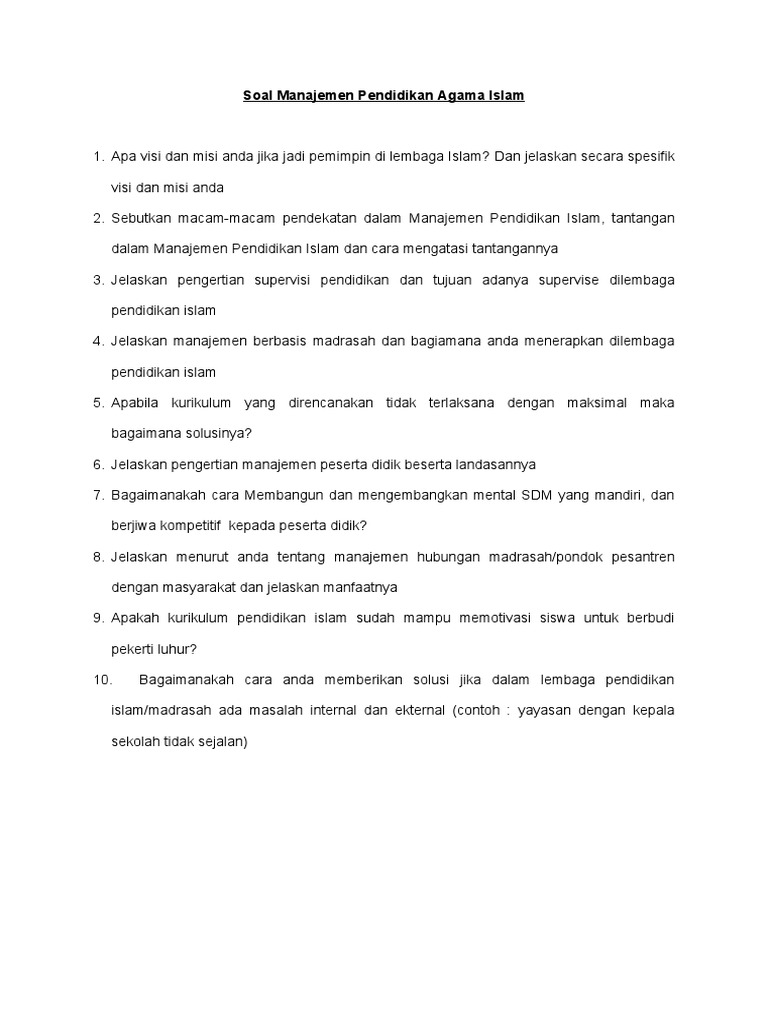 Soal Manajemen Pendidikan Agama Islam

1. Apa visi dan misi anda jika jadi pemimpin di lembaga Islam? Dan jelaskan secara spesifik visi dan misi anda

2. Sebutkan macam-macam pendekatan dalam Manajemen Pendidikan Islam, tantangan dalam Manajemen Pendidikan Islam dan cara mengatasi tantangannya

3. Jelaskan pengertian supervisi pendidikan dan tujuan adanya supervise dilembaga pendidikan islam

4. Jelaskan manajemen berbasis madrasah dan bagiamana anda menerapkan dilembaga pendidikan islam

5. Apabila kurikulum yang direncanakan tidak terlaksana dengan maksimal maka bagaimana solusinya?

6. Jelaskan pengertian manajemen peserta didik beserta landasannya

7. Bagaimanakah cara Membangun dan mengembangkan mental SDM yang mandiri, dan berjiwa kompetitif kepada peserta didik?

8. Jelaskan menurut anda tentang manajemen hubungan madrasah/pondok pesantren dengan masyarakat dan jelaskan manfaatnya

9. Apakah kurikulum pendidikan islam sudah mampu memotivasi siswa untuk berbudi pekerti luhur?

10. Bagaimanakah cara anda memberikan solusi jika dalam lembaga pendidikan islam/madrasah ada masalah internal dan ekternal (contoh : yayasan dengan kepala sekolah tidak sejalan)